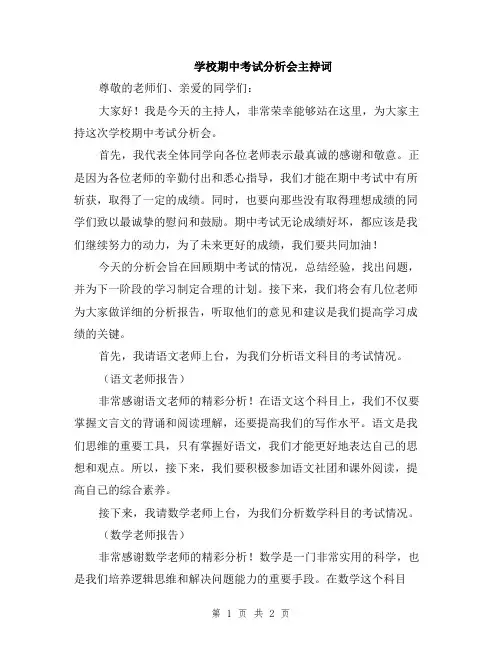 学校期中考试分析会主持词

尊敬的老师们、亲爱的同学们：

大家好！我是今天的主持人，非常荣幸能够站在这里，为大家主持这次学校期中考试分析会。

首先，我代表全体同学向各位老师表示最真诚的感谢和敬意。正是因为各位老师的辛勤付出和悉心指导，我们才能在期中考试中有所斩获，取得了一定的成绩。同时，也要向那些没有取得理想成绩的同学们致以最诚挚的慰问和鼓励。期中考试无论成绩好坏，都应该是我们继续努力的动力，为了未来更好的成绩，我们要共同加油！

今天的分析会旨在回顾期中考试的情况，总结经验，找出问题，并为下一阶段的学习制定合理的计划。接下来，我们将会有几位老师为大家做详细的分析报告，听取他们的意见和建议是我们提高学习成绩的关键。

首先，我请语文老师上台，为我们分析语文科目的考试情况。

（语文老师报告）

非常感谢语文老师的精彩分析！在语文这个科目上，我们不仅要掌握文言文的背诵和阅读理解，还要提高我们的写作水平。语文是我们思维的重要工具，只有掌握好语文，我们才能更好地表达自己的思想和观点。所以，接下来，我们要积极参加语文社团和课外阅读，提高自己的综合素养。

接下来，我请数学老师上台，为我们分析数学科目的考试情况。

（数学老师报告）

非常感谢数学老师的精彩分析！数学是一门非常实用的科学，也是我们培养逻辑思维和解决问题能力的重要手段。在数学这个科目

第 1 页 共 2 页